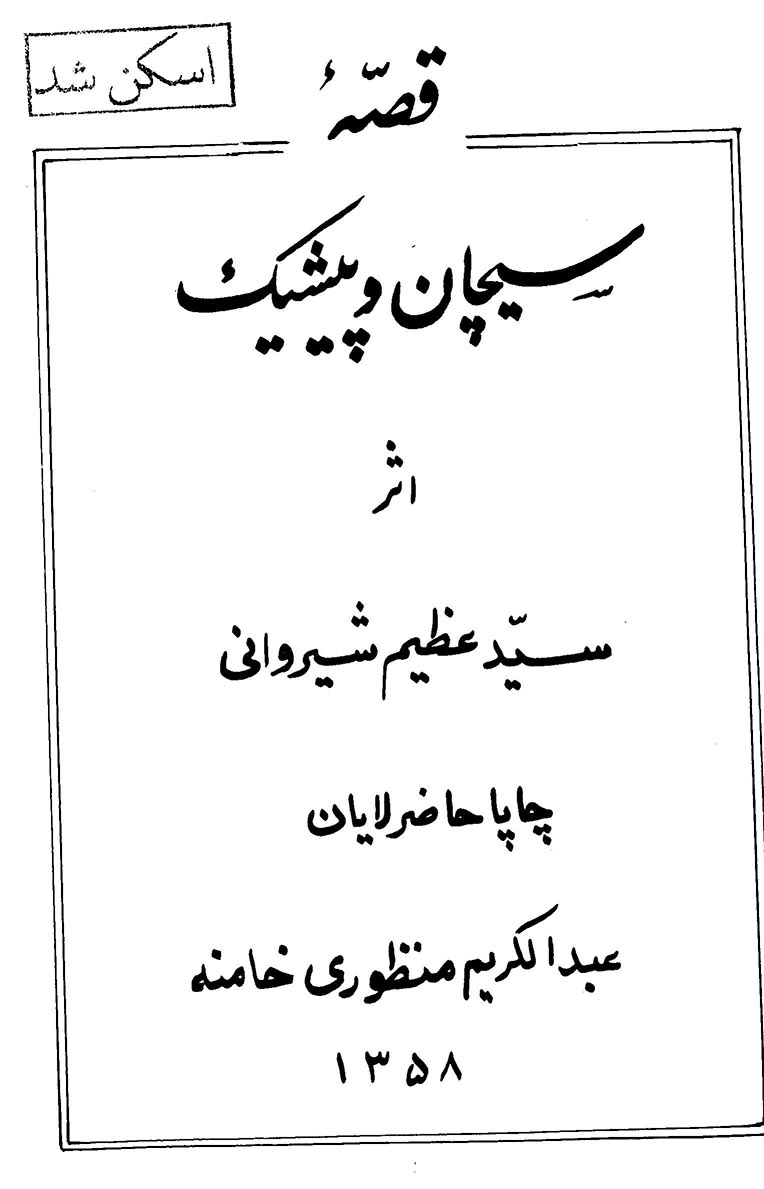 اسکن شد

قصّهٔ

سیچان و پیشیک

اثر

سیّد عظیم شیروانی

چاپا حاضرلایان

عبدالکریم منظوری خامنه

۱۳۵۸